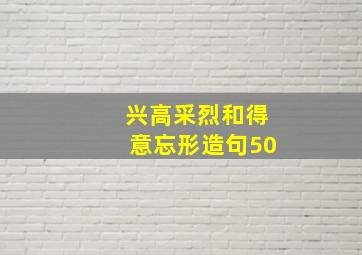 兴高采烈和得意忘形造句50